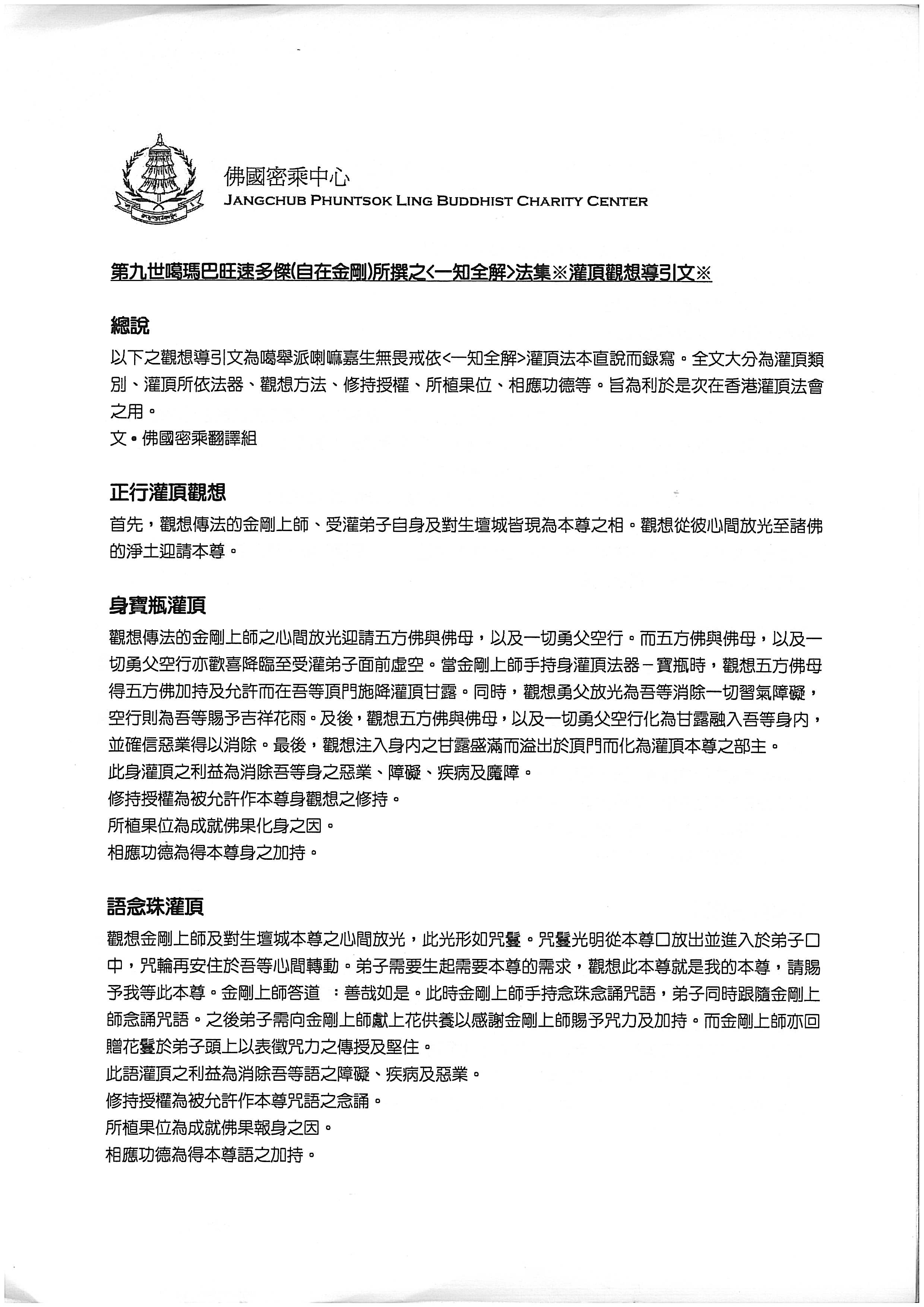 佛國密乘中心
JANGCHUB PHUNTSOK LING BUDDHIST CHARITY CENTER

第九世噶瑪巴旺速多傑(自在金剛)所撰之<一知全解>法集※灌頂觀想導引文※

總說
以下之觀想導引文為噶舉派喇嘛嘉生無畏戒依<一知全解>灌頂法本直說而錄寫。全文大分為灌頂類別、灌頂所依法器、觀想方法、修持授權、所植果位、相應功德等。旨為利於是次在香港灌頂法會之用。
文•佛國密乘翻譯組

正行灌頂觀想
首先，觀想傳法的金剛上師、受灌弟子自身及對生壇城皆現為本尊之相。觀想從彼心間放光至諸佛的淨土迎請本尊。

身寶瓶灌頂
觀想傳法的金剛上師之心間放光迎請五方佛與佛母，以及一切勇父空行。而五方佛與佛母，以及一切勇父空行亦歡喜降臨至受灌弟子面前虛空。當金剛上師手持身灌頂法器－寶瓶時，觀想五方佛母得五方佛加持及允許而在吾等頂門施降灌頂甘露。同時，觀想勇父放光為吾等消除一切習氣障礙，空行則為吾等賜予吉祥花雨。及後，觀想五方佛與佛母，以及一切勇父空行化為甘露融入吾等身內，並確信惡業得以消除。最後，觀想注入身內之甘露盛滿而溢出於頂門而化為灌頂本尊之部主。
此身灌頂之利益為消除吾等身之惡業、障礙、疾病及魔障。
修持授權為被允許作本尊身觀想之修持。
所植果位為成就佛果化身之因。
相應功德為得本尊身之加持。

語念珠灌頂
觀想金剛上師及對生壇城本尊之心間放光，此光形如咒鬘。咒鬘光明從本尊口放出並進入於弟子口中，咒輪再安住於吾等心間轉動。弟子需要生起需要本尊的需求，觀想此本尊就是我的本尊，請賜予我等此本尊。金剛上師答道 ：善哉如是。此時金剛上師手持念珠念誦咒語，弟子同時跟隨金剛上師念誦咒語。之後弟子需向金剛上師獻上花供養以感謝金剛上師賜予咒力及加持。而金剛上師亦回贈花鬘於弟子頭上以表徵咒力之傳授及堅住。
此語灌頂之利益為消除吾等語之障礙、疾病及惡業。
修持授權為被允許作本尊咒語之念誦。
所植果位為成就佛果報身之因。
相應功德為得本尊語之加持。